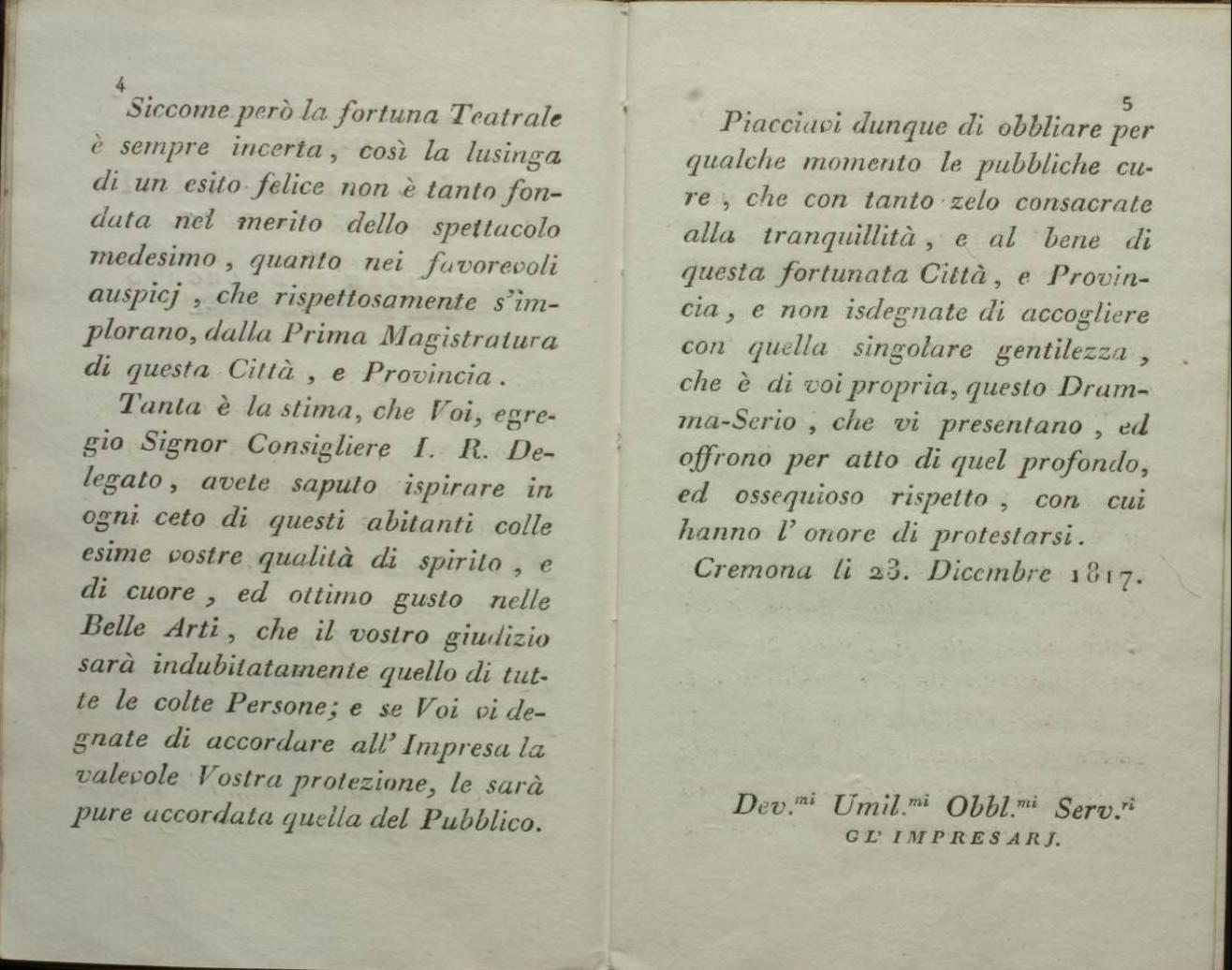 4

Siccome però la fortuna Teatrale è sempre incerta, così la lusinga di un esito felice non è tanto fondata nel merito dello spettacolo medesimo, quanto nei favorevoli auspicj, che rispettosamente s'implorano, dalla Prima Magistratura di questa Città, e Provincia.

Tanta è la stima, che Voi, egregio Signor Consigliere I. R. Delegato, avete saputo ispirare in ogni ceto di questi abitanti colle esime vostre qualità di spirito, e di cuore, ed ottimo gusto nelle Belle Arti, che il vostro giudizio sarà indubitatamente quello di tutte le colte Persone; e se Voi vi degnate di accordare all' Impresa la valevole Vostra protezione, le sarà pure accordata quella del Pubblico.

5

Piacciavi dunque di obbliare per qualche momento le pubbliche cure, che con tanto zelo consacrate alla tranquillità, e al bene di questa fortunata Città, e Provincia, e non isdegnate di accogliere con quella singolare gentilezza, che è di voi propria, questo Dramma-Serio, che vi presentano, ed offrono per atto di quel profondo, ed ossequioso rispetto, con cui hanno l' onore di protestarsi.

Cremona li 23. Dicembre 1817.

Dev.$^{mi}$ Umil.$^{mi}$ Obbl.$^{mi}$ Serv.$^{ri}$
GL' IMPRESARJ.